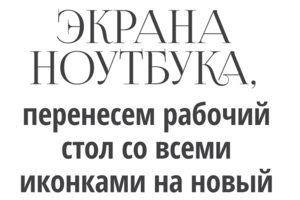 ЭКРАНА НОУТБУКА,
перенесем рабочий стол со всеми иконками на новый